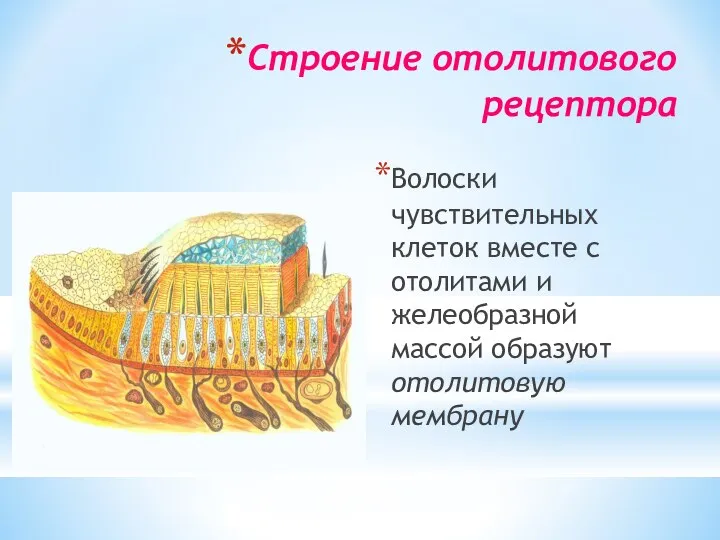 *Строение отолитового рецептора

*Волоски чувствительных клеток вместе с отолитами и желеобразной массой образуют отолитовую мембрану